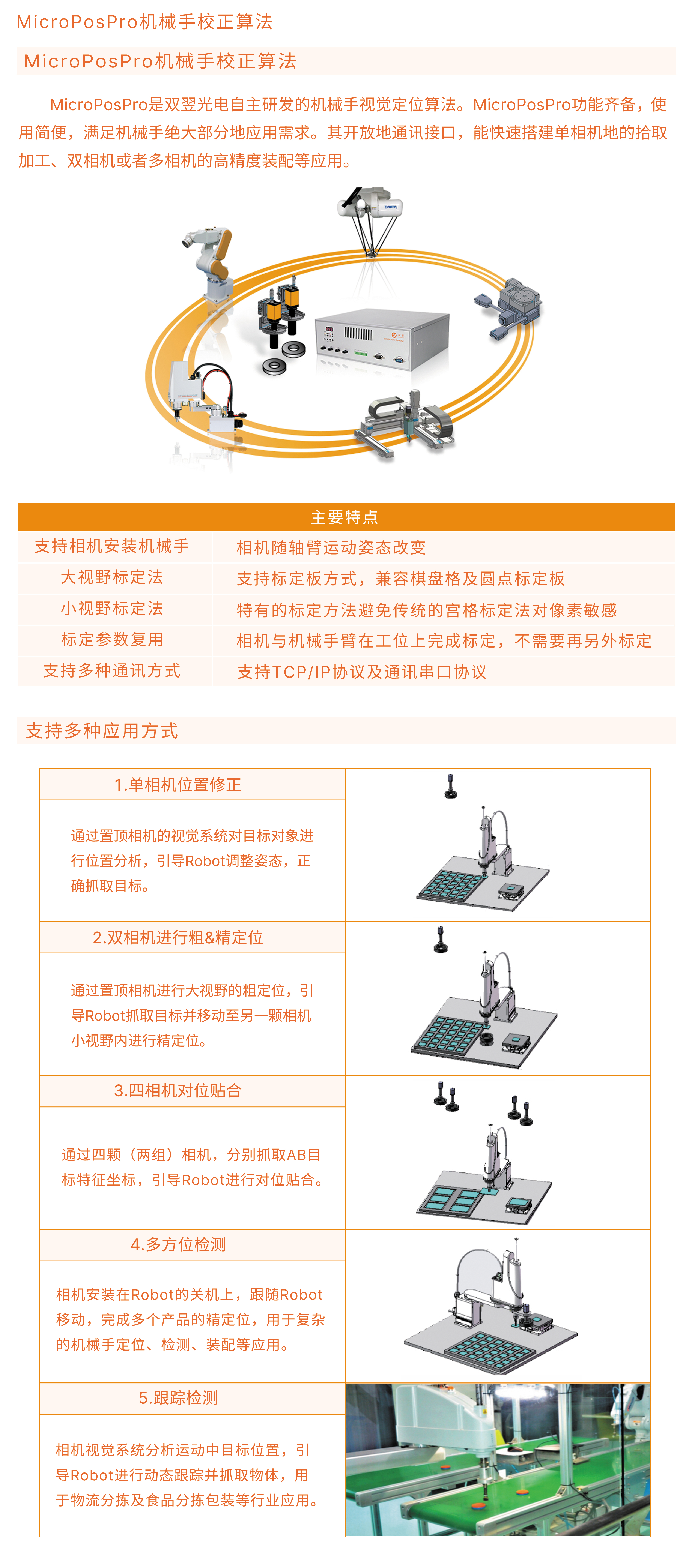 MicroPosPro机械手校正算法

MicroPosPro机械手校正算法

MicroPosPro是双翌光电自主研发的机械手视觉定位算法。MicroPosPro功能齐备，使用简便，满足机械手绝大部分地应用需求。其开放地通讯接口，能快速搭建单相机地的拾取加工、双相机或者多相机的高精度装配等应用。

| 主要特点 | |
|---|---|
| 支持相机安装机械手 | 相机随轴臂运动姿态改变 |
| 大视野标定法 | 支持标定板方式，兼容棋盘格及圆点标定板 |
| 小视野标定法 | 特有的标定方法避免传统的宫格标定法对像素敏感 |
| 标定参数复用 | 相机与机械手臂在工位上完成标定，不需要再另外标定 |
| 支持多种通讯方式 | 支持TCP/IP协议及通讯串口协议 |

支持多种应用方式

1.单相机位置修正

通过置顶相机的视觉系统对目标对象进行位置分析，引导Robot调整姿态，正确抓取目标。

2.双相机进行粗&精定位

通过置顶相机进行大视野的粗定位，引导Robot抓取目标并移动至另一颗相机小视野内进行精定位。

3.四相机对位贴合

通过四颗（两组）相机，分别抓取AB目标特征坐标，引导Robot进行对位贴合。

4.多方位检测

相机安装在Robot的关机上，跟随Robot移动，完成多个产品的精定位，用于复杂的机械手定位、检测、装配等应用。

5.跟踪检测

相机视觉系统分析运动中目标位置，引导Robot进行动态跟踪并抓取物体，用于物流分拣及食品分拣包装等行业应用。